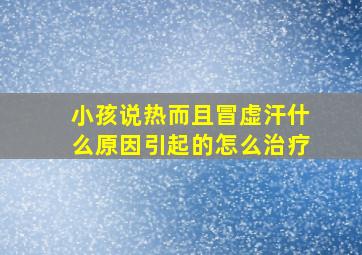 小孩说热而且冒虚汗什么原因引起的怎么治疗